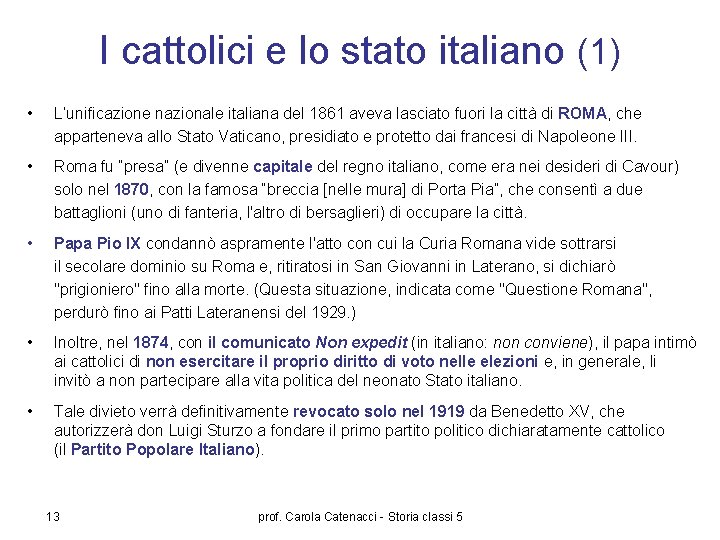 I cattolici e lo stato italiano (1)

• L'unificazione nazionale italiana del 1861 aveva lasciato fuori la città di ROMA, che apparteneva allo Stato Vaticano, presidiato e protetto dai francesi di Napoleone III.

• Roma fu "presa" (e divenne capitale del regno italiano, come era nei desideri di Cavour) solo nel 1870, con la famosa "breccia [nelle mura] di Porta Pia", che consentì a due battaglioni (uno di fanteria, l'altro di bersaglieri) di occupare la città.

• Papa Pio IX condannò aspramente l'atto con cui la Curia Romana vide sottrarsi il secolare dominio su Roma e, ritiratosi in San Giovanni in Laterano, si dichiarò "prigioniero" fino alla morte. (Questa situazione, indicata come "Questione Romana", perdurò fino ai Patti Lateranensi del 1929.)

• Inoltre, nel 1874, con il comunicato Non expedit (in italiano: non conviene), il papa intimò ai cattolici di non esercitare il proprio diritto di voto nelle elezioni e, in generale, li invitò a non partecipare alla vita politica del neonato Stato italiano.

• Tale divieto verrà definitivamente revocato solo nel 1919 da Benedetto XV, che autorizzerà don Luigi Sturzo a fondare il primo partito politico dichiaratamente cattolico (il Partito Popolare Italiano).

13

prof. Carola Catenacci - Storia classi 5